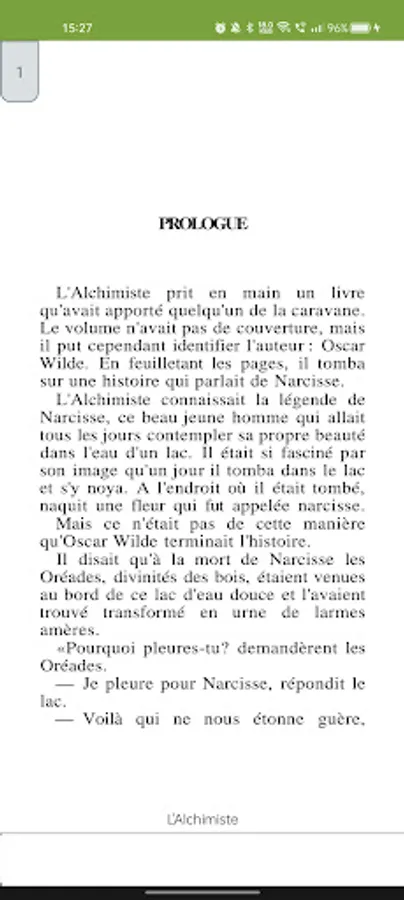 15:27

96%

1

PROLOGUE

L'Alchimiste prit en main un livre qu'avait apporté quelqu'un de la caravane. Le volume n'avait pas de couverture, mais il put cependant identifier l'auteur : Oscar Wilde. En feuilletant les pages, il tomba sur une histoire qui parlait de Narcisse.

L'Alchimiste connaissait la légende de Narcisse, ce beau jeune homme qui allait tous les jours contempler sa propre beauté dans l'eau d'un lac. Il était si fasciné par son image qu'un jour il tomba dans le lac et s'y noya. A l'endroit où il était tombé, naquit une fleur qui fut appelée narcisse.

Mais ce n'était pas de cette manière qu'Oscar Wilde terminait l'histoire.

Il disait qu'à la mort de Narcisse les Oréades, divinités des bois, étaient venues au bord de ce lac d'eau douce et l'avaient trouvé transformé en urne de larmes amères.

«Pourquoi pleures-tu? demandèrent les Oréades.

— Je pleure pour Narcisse, répondit le lac.

— Voilà qui ne nous étonne guère,

L'Alchimiste